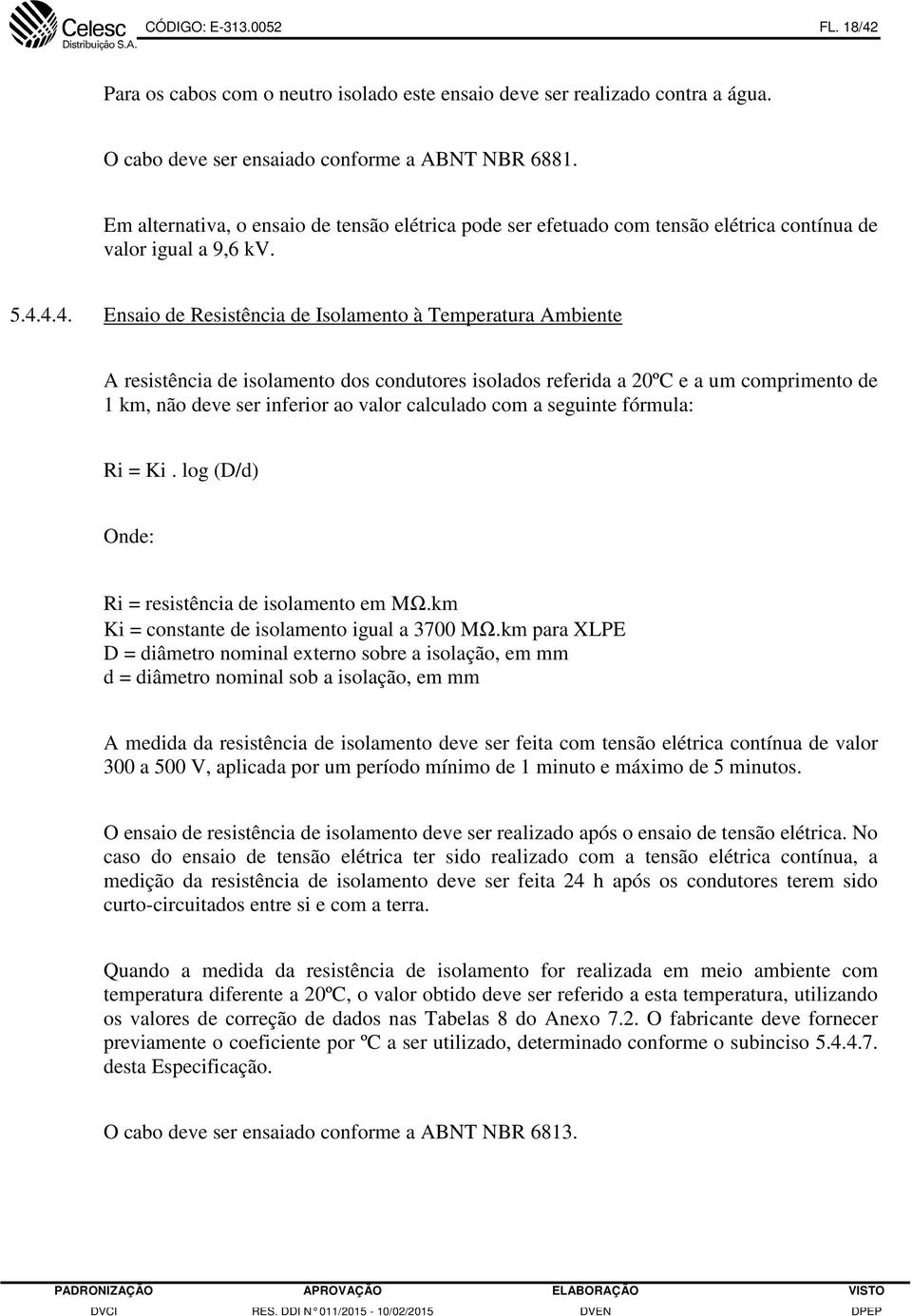 Celesc Distribuição S.A. CÓDIGO: E-313.0052 FL. 18/42

Para os cabos com o neutro isolado este ensaio deve ser realizado contra a água.

O cabo deve ser ensaiado conforme a ABNT NBR 6881.

Em alternativa, o ensaio de tensão elétrica pode ser efetuado com tensão elétrica contínua de valor igual a 9,6 kV.

5.4.4.4. Ensaio de Resistência de Isolamento à Temperatura Ambiente

A resistência de isolamento dos condutores isolados referida a 20ºC e a um comprimento de 1 km, não deve ser inferior ao valor calculado com a seguinte fórmula:

Ri = Ki . log (D/d)

Onde:

Ri = resistência de isolamento em MΩ.km
Ki = constante de isolamento igual a 3700 MΩ.km para XLPE
D = diâmetro nominal externo sobre a isolação, em mm
d = diâmetro nominal sob a isolação, em mm

A medida da resistência de isolamento deve ser feita com tensão elétrica contínua de valor 300 a 500 V, aplicada por um período mínimo de 1 minuto e máximo de 5 minutos.

O ensaio de resistência de isolamento deve ser realizado após o ensaio de tensão elétrica. No caso do ensaio de tensão elétrica ter sido realizado com a tensão elétrica contínua, a medição da resistência de isolamento deve ser feita 24 h após os condutores terem sido curto-circuitados entre si e com a terra.

Quando a medida da resistência de isolamento for realizada em meio ambiente com temperatura diferente a 20ºC, o valor obtido deve ser referido a esta temperatura, utilizando os valores de correção de dados nas Tabelas 8 do Anexo 7.2. O fabricante deve fornecer previamente o coeficiente por ºC a ser utilizado, determinado conforme o subinciso 5.4.4.7. desta Especificação.

O cabo deve ser ensaiado conforme a ABNT NBR 6813.

| PADRONIZAÇÃO | APROVAÇÃO | ELABORAÇÃO | VISTO |
|---|---|---|---|
| DVCI | RES. DDI N° 011/2015 - 10/02/2015 | DVEN | DPEP |